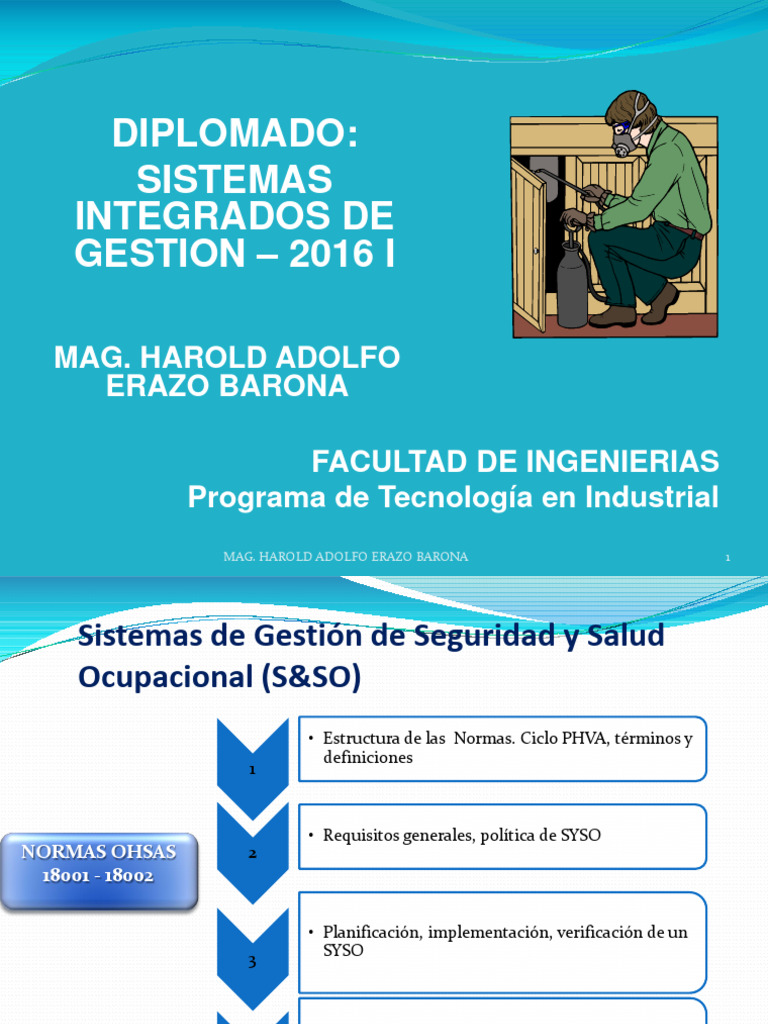 DIPLOMADO:
SISTEMAS INTEGRADOS DE GESTION – 2016 I

MAG. HAROLD ADOLFO ERAZO BARONA

FACULTAD DE INGENIERIAS
Programa de Tecnología en Industrial

MAG. HAROLD ADOLFO ERAZO BARONA 1

Sistemas de Gestión de Seguridad y Salud Ocupacional (S&SO)

NORMAS OHSAS
18001 - 18002

1
• Estructura de las Normas. Ciclo PHVA, términos y definiciones

2
• Requisitos generales, política de SYSO

3
• Planificación, implementación, verificación de un SYSO